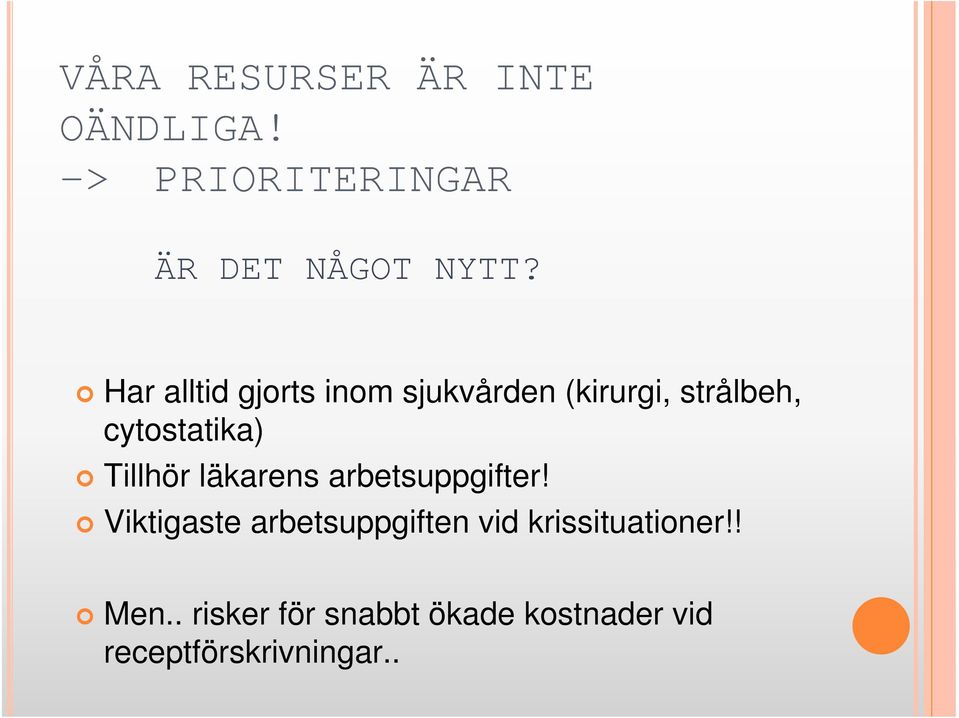 VÅRA RESURSER ÄR INTE OÄNDLIGA!
-> PRIORITERINGAR

ÄR DET NÅGOT NYTT?

Har alltid gjorts inom sjukvården (kirurgi, strålbeh, cytostatika)

Tillhör läkarens arbetsuppgifter!

Viktigaste arbetsuppgiften vid krissituationer!!

Men.. risker för snabbt ökade kostnader vid receptförskrivningar..